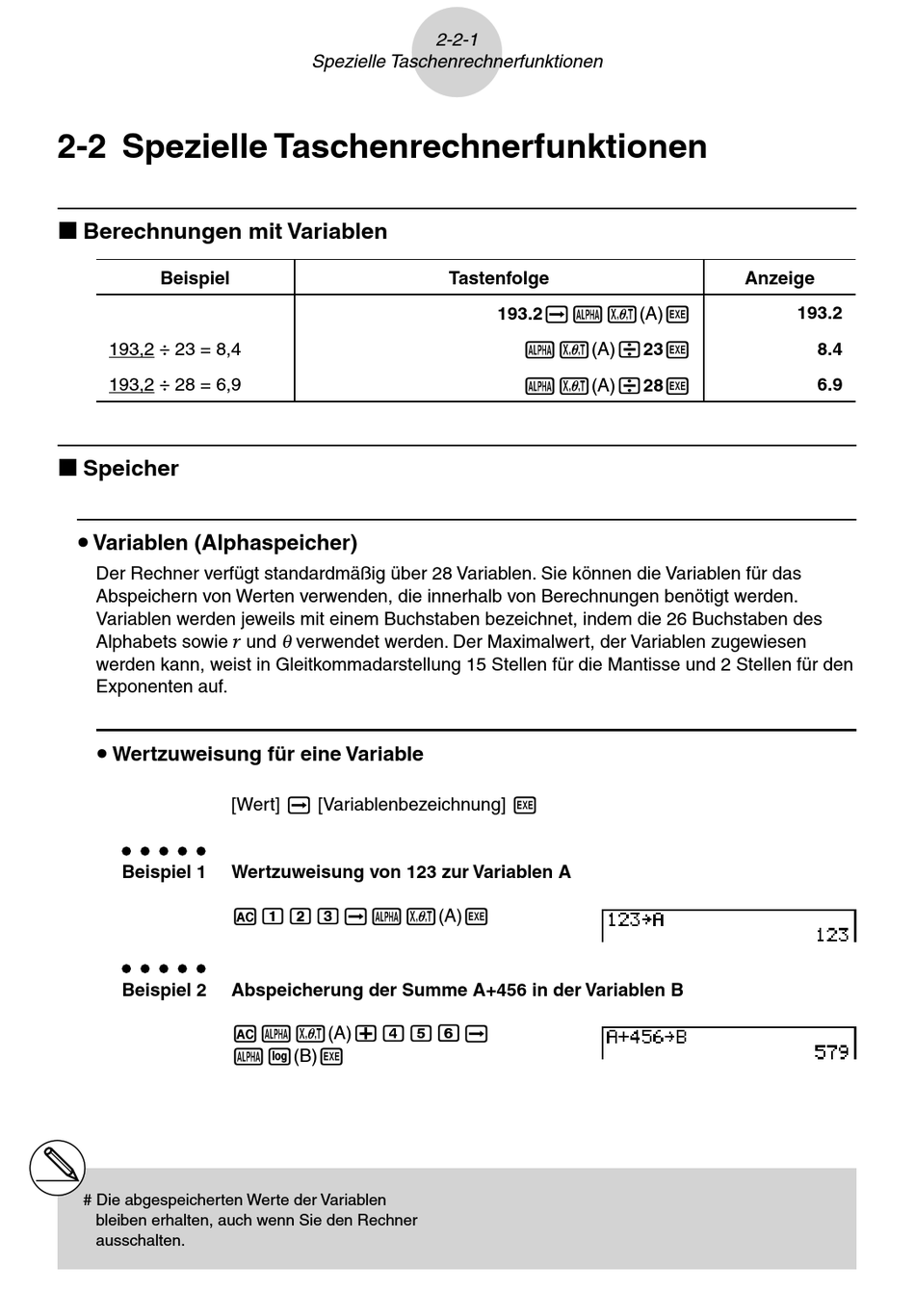 2-2-1
Spezielle Taschenrechnerfunktionen

2-2 Spezielle Taschenrechnerfunktionen

■ Berechnungen mit Variablen

| Beispiel | Tastenfolge | Anzeige |
|---|---|---|
| | 193.2 → ALPHA X,θ,T (A) EXE | 193.2 |
| 193,2 ÷ 23 = 8,4 | ALPHA X,θ,T (A) ÷ 23 EXE | 8.4 |
| 193,2 ÷ 28 = 6,9 | ALPHA X,θ,T (A) ÷ 28 EXE | 6.9 |

■ Speicher

• Variablen (Alphaspeicher)

Der Rechner verfügt standardmäßig über 28 Variablen. Sie können die Variablen für das Abspeichern von Werten verwenden, die innerhalb von Berechnungen benötigt werden. Variablen werden jeweils mit einem Buchstaben bezeichnet, indem die 26 Buchstaben des Alphabets sowie $r$ und $\theta$ verwendet werden. Der Maximalwert, der Variablen zugewiesen werden kann, weist in Gleitkommadarstellung 15 Stellen für die Mantisse und 2 Stellen für den Exponenten auf.

• Wertzuweisung für eine Variable

[Wert] → [Variablenbezeichnung] EXE

• • • • •
Beispiel 1 Wertzuweisung von 123 zur Variablen A

AC 1 2 3 → ALPHA X,θ,T (A) EXE

123→A
123

• • • • •
Beispiel 2 Abspeicherung der Summe A+456 in der Variablen B

AC ALPHA X,θ,T (A) + 4 5 6 →
ALPHA log (B) EXE

A+456→B
579

# Die abgespeicherten Werte der Variablen bleiben erhalten, auch wenn Sie den Rechner ausschalten.